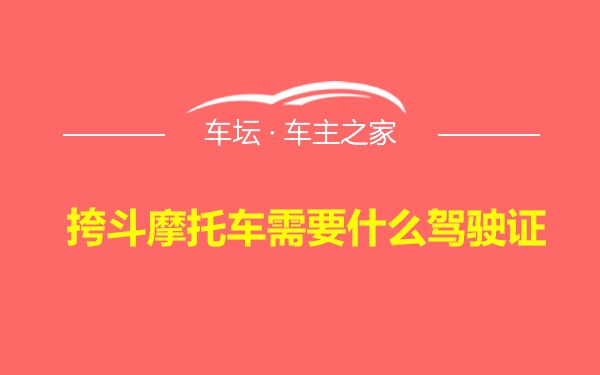 车坛 · 车主之家

挎斗摩托车需要什么驾驶证